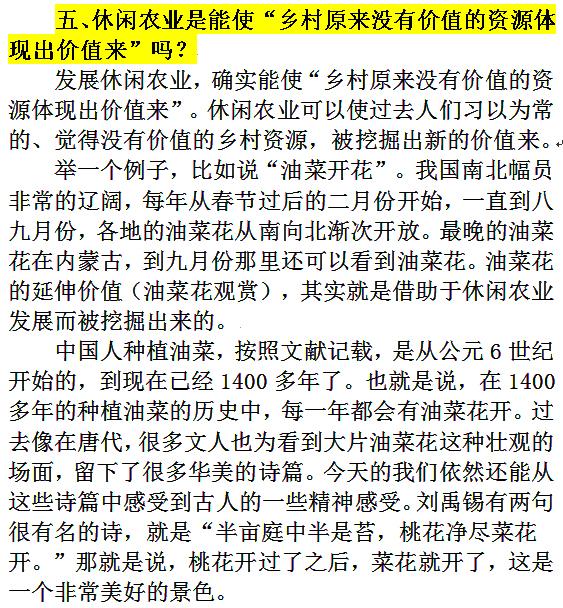 五、休闲农业是能使“乡村原来没有价值的资源体现出价值来”吗？

发展休闲农业，确实能使“乡村原来没有价值的资源体现出价值来”。休闲农业可以使过去人们习以为常的、觉得没有价值的乡村资源，被挖掘出新的价值来。

举一个例子，比如说“油菜开花”。我国南北幅员非常的辽阔，每年从春节过后的二月份开始，一直到八九月份，各地的油菜花从南向北渐次开放。最晚的油菜花在内蒙古，到九月份那里还可以看到油菜花。油菜花的延伸价值（油菜花观赏），其实就是借助于休闲农业发展而被挖掘出来的。

中国人种植油菜，按照文献记载，是从公元 6 世纪开始的，到现在已经 1400 多年了。也就是说，在 1400 多年的种植油菜的历史中，每一年都会有油菜花开。过去像在唐代，很多文人也为看到大片油菜花这种壮观的场面，留下了很多华美的诗篇。今天的我们依然还能从这些诗篇中感受到古人的一些精神感受。刘禹锡有两句很有名的诗，就是“半亩庭中半是苔，桃花净尽菜花开。”那就是说，桃花开过了之后，菜花就开了，这是一个非常美好的景色。